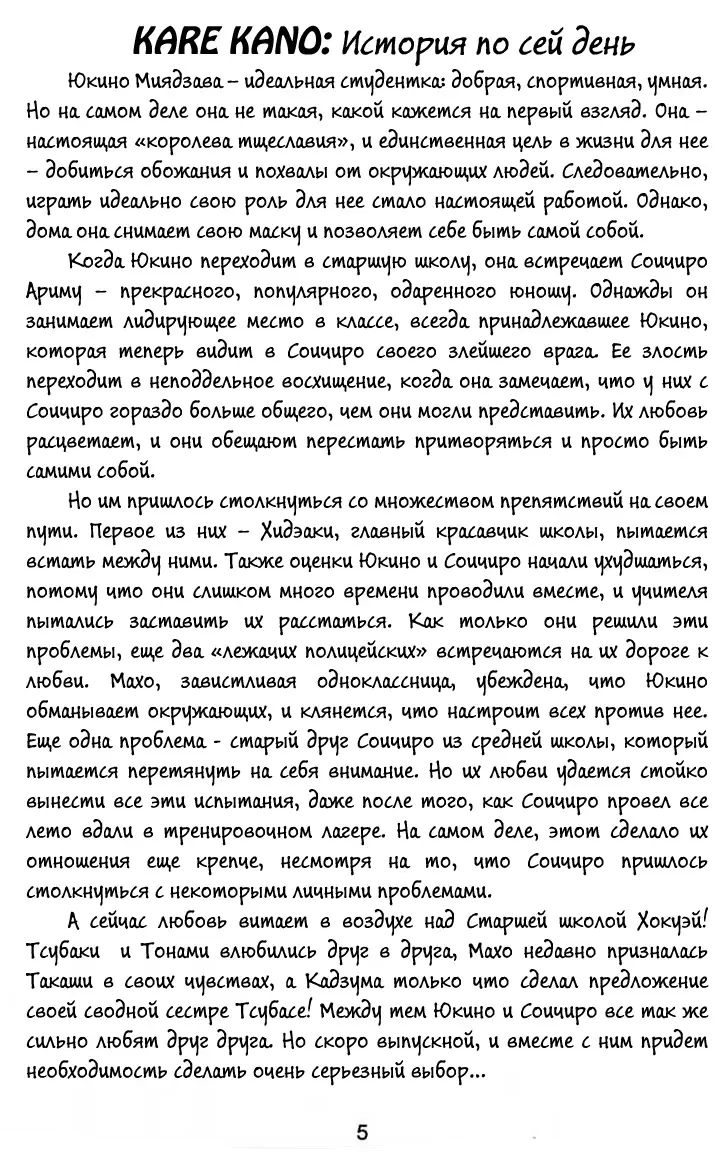 KARE KANO: История по сей день

Юкино Миядзава – идеальная студентка: добрая, спортивная, умная. Но на самом деле она не такая, какой кажется на первый взгляд. Она – настоящая «королева тщеславия», и единственная цель в жизни для нее – добиться обожания и похвалы от окружающих людей. Следовательно, играть идеально свою роль для нее стало настоящей работой. Однако, дома она снимает свою маску и позволяет себе быть самой собой.

Когда Юкино переходит в старшую школу, она встречает Соичиро Ариму – прекрасного, популярного, одаренного юношу. Однажды он занимает лидирующее место в классе, всегда принадлежавшее Юкино, которая теперь видит в Соичиро своего злейшего врага. Ее злость переходит в неподдельное восхищение, когда она замечает, что у них с Соичиро гораздо больше общего, чем они могли представить. Их любовь расцветает, и они обещают перестать притворяться и просто быть самими собой.

Но им пришлось столкнуться со множеством препятствий на своем пути. Первое из них – Хидэаки, главный красавчик школы, пытается встать между ними. Также оценки Юкино и Соичиро начали ухудшаться, потому что они слишком много времени проводили вместе, и учителя пытались заставить их расстаться. Как только они решили эти проблемы, еще два «лежачих полицейских» встречаются на их дороге к любви. Махо, завистливая одноклассница, убеждена, что Юкино обманывает окружающих, и клянется, что настроит всех против нее. Еще одна проблема - старый друг Соичиро из средней школы, который пытается перетянуть на себя внимание. Но их любви удается стойко вынести все эти испытания, даже после того, как Соичиро провел все лето вдали в тренировочном лагере. На самом деле, этот сделало их отношения еще крепче, несмотря на то, что Соичиро пришлось столкнуться с некоторыми личными проблемами.

А сейчас любовь витает в воздухе над Старшей школой Хокуэй! Тсубаки и Тонами влюбились друг в друга, Махо недавно призналась Такаши в своих чувствах, а Кадзума только что сделал предложение своей сводной сестре Тсубасе! Между тем Юкино и Соичиро все так же сильно любят друг друга. Но скоро выпускной, и вместе с ним придет необходимость сделать очень серьезный выбор...

5